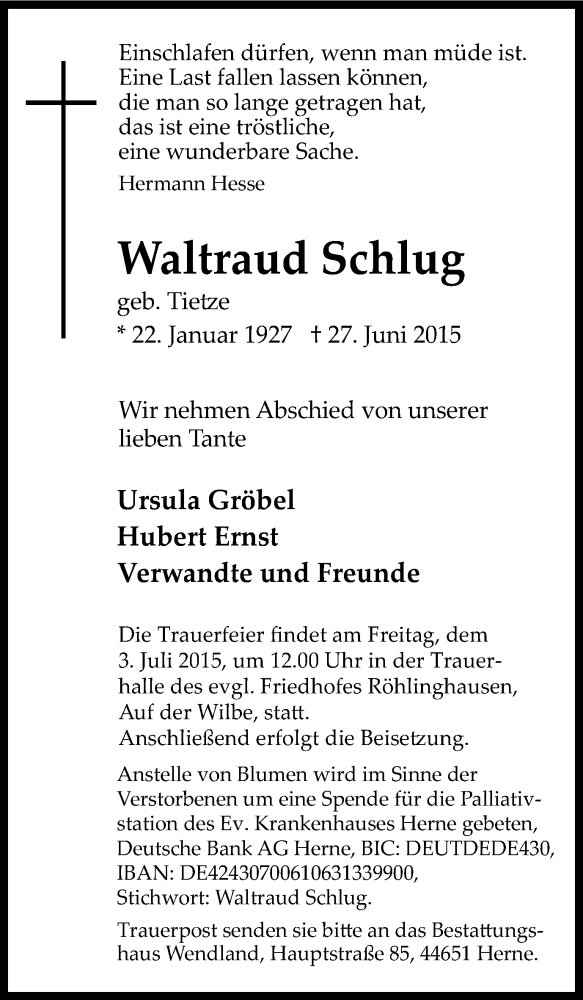 Einschlafen dürfen, wenn man müde ist.
Eine Last fallen lassen können,
die man so lange getragen hat,
das ist eine tröstliche,
eine wunderbare Sache.
Hermann Hesse

Waltraud Schlug
geb. Tietze
* 22. Januar 1927 † 27. Juni 2015

Wir nehmen Abschied von unserer lieben Tante

Ursula Gröbel
Hubert Ernst
Verwandte und Freunde

Die Trauerfeier findet am Freitag, dem 3. Juli 2015, um 12.00 Uhr in der Trauerhalle des evgl. Friedhofes Röhlinghausen, Auf der Wilbe, statt.
Anschließend erfolgt die Beisetzung.

Anstelle von Blumen wird im Sinne der Verstorbenen um eine Spende für die Palliativstation des Ev. Krankenhauses Herne gebeten, Deutsche Bank AG Herne, BIC: DEUTDEDE430, IBAN: DE42430700610631339900, Stichwort: Waltraud Schlug.

Trauerpost senden sie bitte an das Bestattungshaus Wendland, Hauptstraße 85, 44651 Herne.